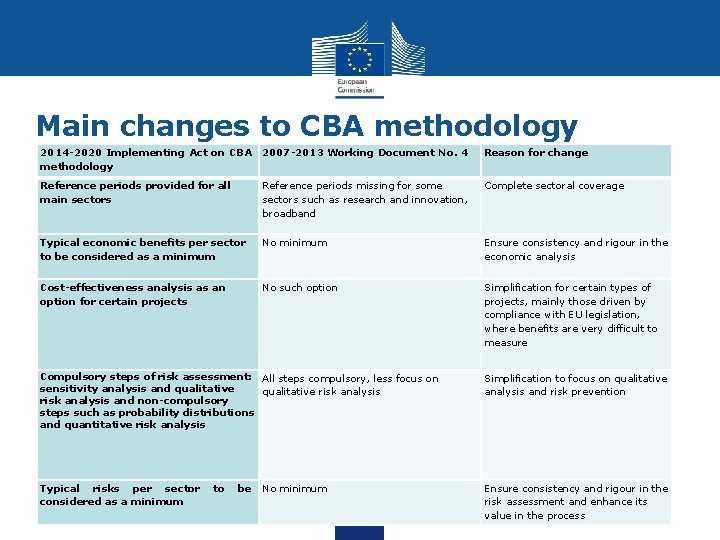 European Commission

Main changes to CBA methodology

| 2014-2020 Implementing Act on CBA methodology | 2007-2013 Working Document No. 4 | Reason for change |
|---|---|---|
| Reference periods provided for all main sectors | Reference periods missing for some sectors such as research and innovation, broadband | Complete sectoral coverage |
| Typical economic benefits per sector to be considered as a minimum | No minimum | Ensure consistency and rigour in the economic analysis |
| Cost-effectiveness analysis as an option for certain projects | No such option | Simplification for certain types of projects, mainly those driven by compliance with EU legislation, where benefits are very difficult to measure |
| Compulsory steps of risk assessment: sensitivity analysis and qualitative risk analysis and non-compulsory steps such as probability distributions and quantitative risk analysis | All steps compulsory, less focus on qualitative risk analysis | Simplification to focus on qualitative analysis and risk prevention |
| Typical risks per sector to be considered as a minimum | No minimum | Ensure consistency and rigour in the risk assessment and enhance its value in the process |